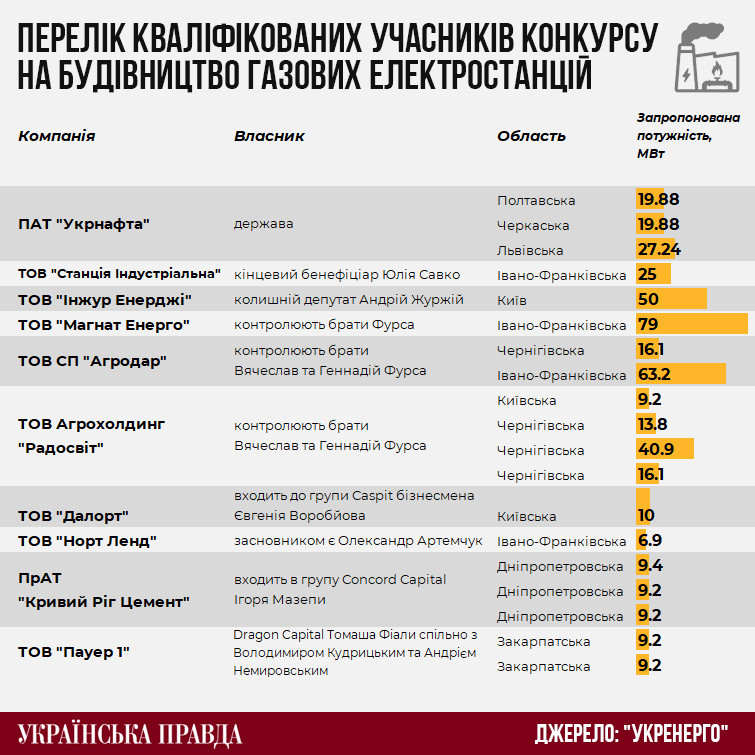 ПЕРЕЛІК КВАЛІФІКОВАНИХ УЧАСНИКІВ КОНКУРСУ НА БУДІВНИЦТВО ГАЗОВИХ ЕЛЕКТРОСТАНЦІЙ

| Компанія | Власник | Область | Запропонована потужність, МВт |
|---|---|---|---|
| ПАТ "Укрнафта" | держава | Полтавська | 19.88 |
| | | Черкаська | 19.88 |
| | | Львівська | 27.24 |
| ТОВ "Станція Індустріальна" | кінцевий бенефіціар Юлія Савко | Івано-Франківська | 25 |
| ТОВ "Інжур Енерджі" | колишній депутат Андрій Журжій | Київ | 50 |
| ТОВ "Магнат Енерго" | контролюють брати Фурса | Івано-Франківська | 79 |
| ТОВ СП "Агродар" | контролюють брати Вячеслав та Геннадій Фурса | Чернігівська | 16.1 |
| | | Івано-Франківська | 63.2 |
| ТОВ Агрохолдинг "Радосвіт" | контролюють брати Вячеслав та Геннадій Фурса | Київська | 9.2 |
| | | Чернігівська | 13.8 |
| | | Чернігівська | 40.9 |
| | | Чернігівська | 16.1 |
| ТОВ "Далорт" | входить до групи Caspit бізнесмена Євгенія Воробйова | Київська | 10 |
| ТОВ "Норт Ленд" | засновником є Олександр Артемчук | Івано-Франківська | 6.9 |
| ПрАТ "Кривий Ріг Цемент" | входить в групу Concord Capital Ігоря Мазепи | Дніпропетровська | 9.4 |
| | | Дніпропетровська | 9.2 |
| | | Дніпропетровська | 9.2 |
| ТОВ "Пауер 1" | Dragon Capital Томаша Фіали спільно з Володимиром Кудрицьким та Андрієм Немировським | Закарпатська | 9.2 |
| | | Закарпатська | 9.2 |

УКРАЇНСЬКА ПРАВДА

ДЖЕРЕЛО: "УКРЕНЕРГО"